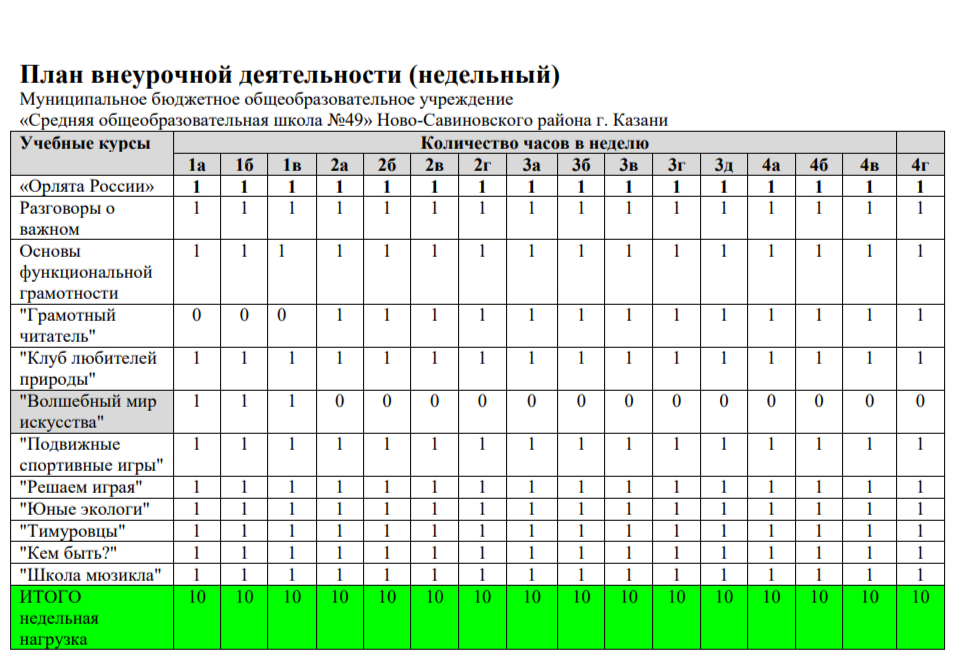 План внеурочной деятельности (недельный)
Муниципальное бюджетное общеобразовательное учреждение
«Средняя общеобразовательная школа №49» Ново-Савиновского района г. Казани

| Учебные курсы | Количество часов в неделю | | | | | | | | | | | | | | | |
|---|---|---|---|---|---|---|---|---|---|---|---|---|---|---|---|---|
| | 1а | 1б | 1в | 2а | 2б | 2в | 2г | 3а | 3б | 3в | 3г | 3д | 4а | 4б | 4в | 4г |
| «Орлята России» | 1 | 1 | 1 | 1 | 1 | 1 | 1 | 1 | 1 | 1 | 1 | 1 | 1 | 1 | 1 | 1 |
| Разговоры о важном | 1 | 1 | 1 | 1 | 1 | 1 | 1 | 1 | 1 | 1 | 1 | 1 | 1 | 1 | 1 | 1 |
| Основы функциональной грамотности | 1 | 1 | 1 | 1 | 1 | 1 | 1 | 1 | 1 | 1 | 1 | 1 | 1 | 1 | 1 | 1 |
| "Грамотный читатель" | 0 | 0 | 0 | 1 | 1 | 1 | 1 | 1 | 1 | 1 | 1 | 1 | 1 | 1 | 1 | 1 |
| "Клуб любителей природы" | 1 | 1 | 1 | 1 | 1 | 1 | 1 | 1 | 1 | 1 | 1 | 1 | 1 | 1 | 1 | 1 |
| "Волшебный мир искусства" | 1 | 1 | 1 | 0 | 0 | 0 | 0 | 0 | 0 | 0 | 0 | 0 | 0 | 0 | 0 | 0 |
| "Подвижные спортивные игры" | 1 | 1 | 1 | 1 | 1 | 1 | 1 | 1 | 1 | 1 | 1 | 1 | 1 | 1 | 1 | 1 |
| "Решаем играя" | 1 | 1 | 1 | 1 | 1 | 1 | 1 | 1 | 1 | 1 | 1 | 1 | 1 | 1 | 1 | 1 |
| "Юные экологи" | 1 | 1 | 1 | 1 | 1 | 1 | 1 | 1 | 1 | 1 | 1 | 1 | 1 | 1 | 1 | 1 |
| "Тимуровцы" | 1 | 1 | 1 | 1 | 1 | 1 | 1 | 1 | 1 | 1 | 1 | 1 | 1 | 1 | 1 | 1 |
| "Кем быть?" | 1 | 1 | 1 | 1 | 1 | 1 | 1 | 1 | 1 | 1 | 1 | 1 | 1 | 1 | 1 | 1 |
| "Школа мюзикла" | 1 | 1 | 1 | 1 | 1 | 1 | 1 | 1 | 1 | 1 | 1 | 1 | 1 | 1 | 1 | 1 |
| ИТОГО недельная нагрузка | 10 | 10 | 10 | 10 | 10 | 10 | 10 | 10 | 10 | 10 | 10 | 10 | 10 | 10 | 10 | 10 |